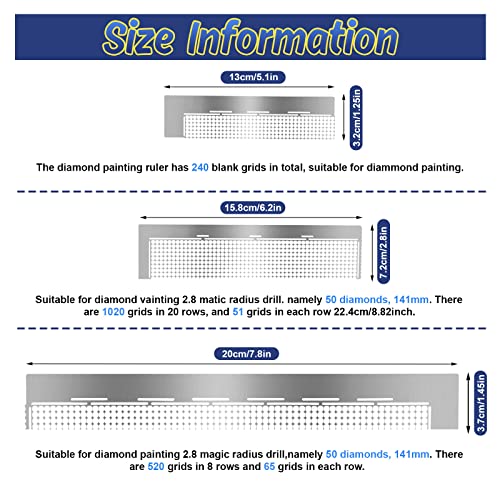 Size Information

13cm/5.1in

3.2cm/1.25in

The diamond painting ruler has 240 blank grids in total, suitable for diammond painting.

15.8cm/6.2in

7.2cm/2.8in

Suitable for diamond vainting 2.8 matic radius drill. namely 50 diamonds, 141mm. There are 1020 grids in 20 rows, and 51 grids in each row 22.4cm/8.82inch.

20cm/7.8in

3.7cm/1.45in

Suitable for diamond painting 2.8 magic radius drill,namely 50 diamonds, 141mm. There are 520 grids in 8 rows and 65 grids in each row.